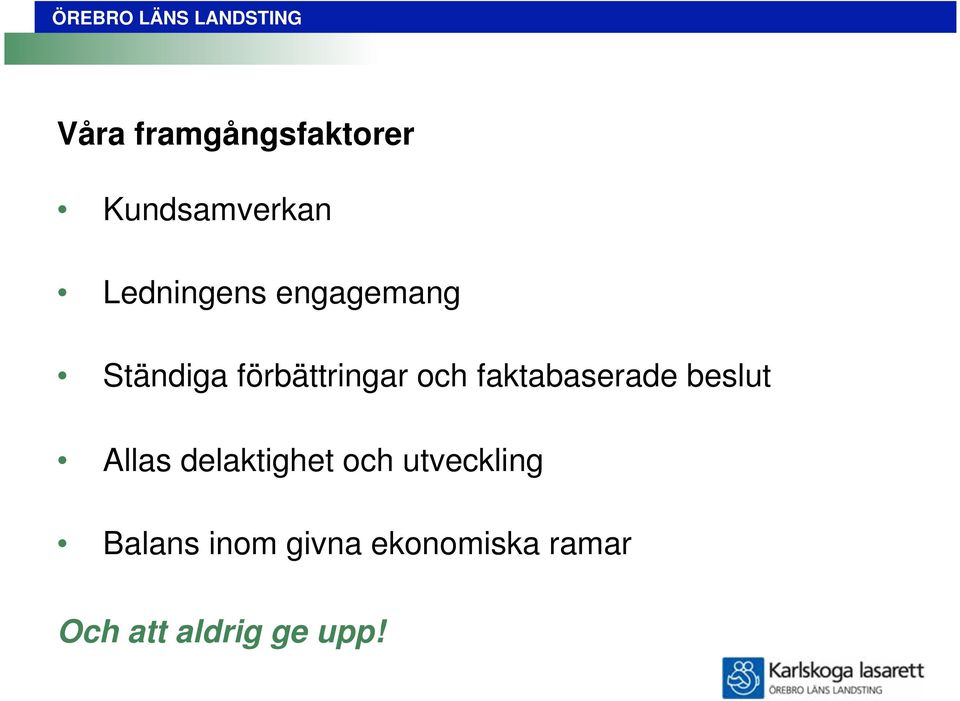 ÖREBRO LÄNS LANDSTING

Våra framgångsfaktorer

• Kundsamverkan

• Ledningens engagemang

• Ständiga förbättringar och faktabaserade beslut

• Allas delaktighet och utveckling

• Balans inom givna ekonomiska ramar

Och att aldrig ge upp!

Karlskoga lasarett
ÖREBRO LÄNS LANDSTING